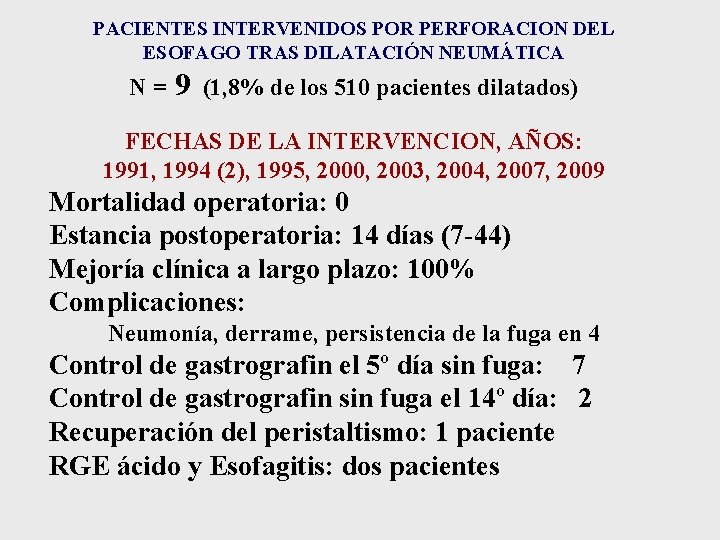 PACIENTES INTERVENIDOS POR PERFORACION DEL ESOFAGO TRAS DILATACIÓN NEUMÁTICA
N = 9 (1,8% de los 510 pacientes dilatados)

FECHAS DE LA INTERVENCION, AÑOS:
1991, 1994 (2), 1995, 2000, 2003, 2004, 2007, 2009

Mortalidad operatoria: 0
Estancia postoperatoria: 14 días (7-44)
Mejoría clínica a largo plazo: 100%
Complicaciones:
Neumonía, derrame, persistencia de la fuga en 4
Control de gastrografin el 5º día sin fuga: 7
Control de gastrografin sin fuga el 14º día: 2
Recuperación del peristaltismo: 1 paciente
RGE ácido y Esofagitis: dos pacientes